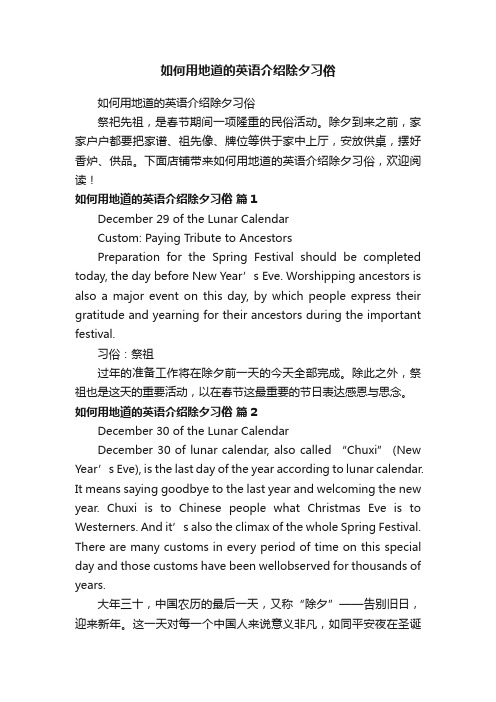 如何用地道的英语介绍除夕习俗

如何用地道的英语介绍除夕习俗

祭祀先祖，是春节期间一项隆重的民俗活动。除夕到来之前，家家户户都要把家谱、祖先像、牌位等供于家中上厅，安放供桌，摆好香炉、供品。下面店铺带来如何用地道的英语介绍除夕习俗，欢迎阅读！

如何用地道的英语介绍除夕习俗 篇1

December 29 of the Lunar Calendar

Custom: Paying Tribute to Ancestors

Preparation for the Spring Festival should be completed today, the day before New Year’s Eve. Worshipping ancestors is also a major event on this day, by which people express their gratitude and yearning for their ancestors during the important festival.

习俗：祭祖

过年的准备工作将在除夕前一天的今天全部完成。除此之外，祭祖也是这天的重要活动，以在春节这最重要的节日表达感恩与思念。

如何用地道的英语介绍除夕习俗 篇2

December 30 of the Lunar Calendar

December 30 of lunar calendar, also called “Chuxi” (New Year’s Eve), is the last day of the year according to lunar calendar. It means saying goodbye to the last year and welcoming the new year. Chuxi is to Chinese people what Christmas Eve is to Westerners. And it’s also the climax of the whole Spring Festival. There are many customs in every period of time on this special day and those customs have been wellobserved for thousands of years.

大年三十，中国农历的最后一天，又称“除夕”——告别旧日，迎来新年。这一天对每一个中国人来说意义非凡，如同平安夜在圣诞